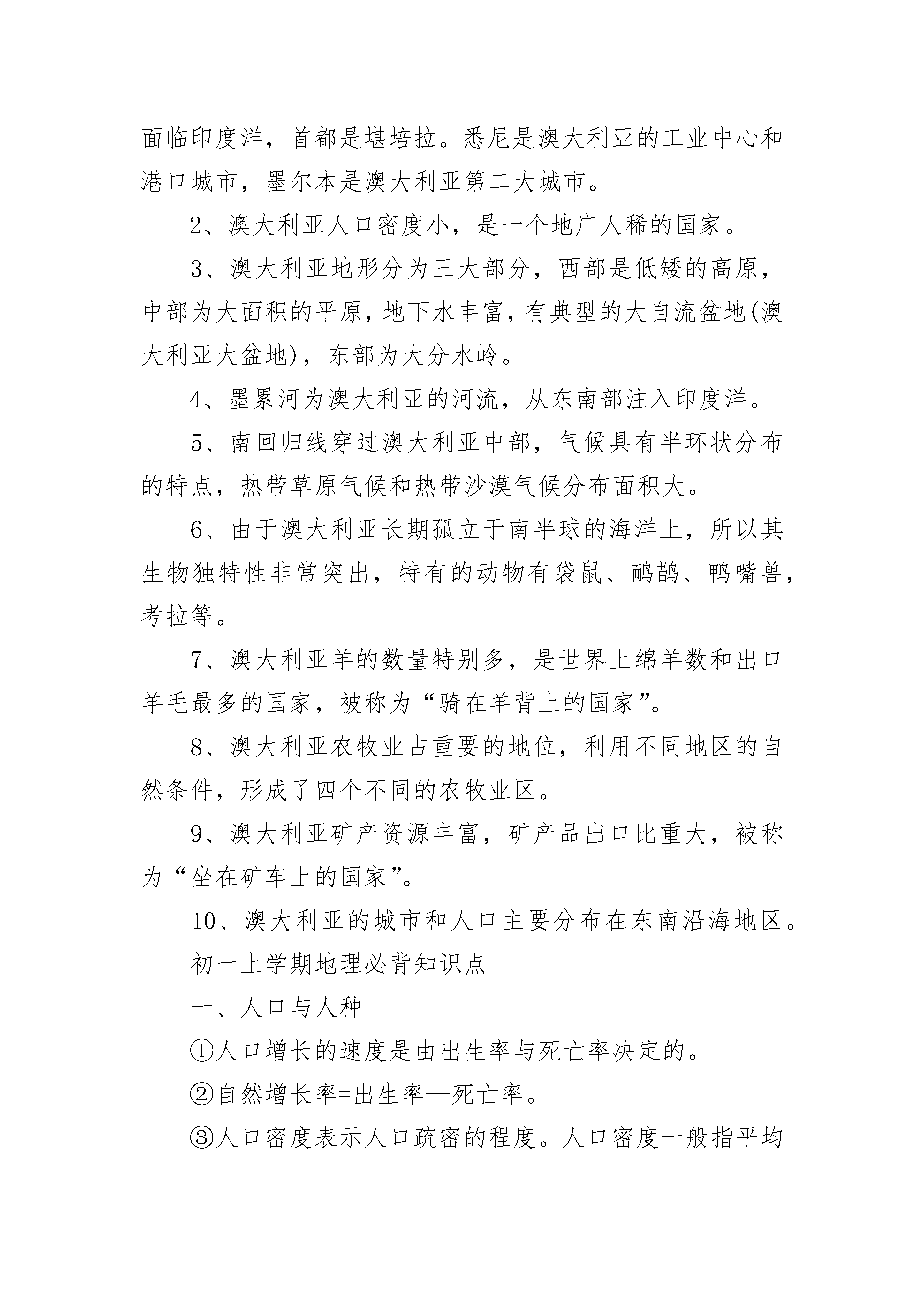 面临印度洋，首都是堪培拉。悉尼是澳大利亚的工业中心和港口城市，墨尔本是澳大利亚第二大城市。

2、澳大利亚人口密度小，是一个地广人稀的国家。

3、澳大利亚地形分为三大部分，西部是低矮的高原，中部为大面积的平原，地下水丰富，有典型的大自流盆地(澳大利亚大盆地)，东部为大分水岭。

4、墨累河为澳大利亚的河流，从东南部注入印度洋。

5、南回归线穿过澳大利亚中部，气候具有半环状分布的特点，热带草原气候和热带沙漠气候分布面积大。

6、由于澳大利亚长期孤立于南半球的海洋上，所以其生物独特性非常突出，特有的动物有袋鼠、鸸鹋、鸭嘴兽，考拉等。

7、澳大利亚羊的数量特别多，是世界上绵羊数和出口羊毛最多的国家，被称为“骑在羊背上的国家”。

8、澳大利亚农牧业占重要的地位，利用不同地区的自然条件，形成了四个不同的农牧业区。

9、澳大利亚矿产资源丰富，矿产品出口比重大，被称为“坐在矿车上的国家”。

10、澳大利亚的城市和人口主要分布在东南沿海地区。

初一上学期地理必背知识点

一、人口与人种

①人口增长的速度是由出生率与死亡率决定的。

②自然增长率=出生率—死亡率。

③人口密度表示人口疏密的程度。人口密度一般指平均